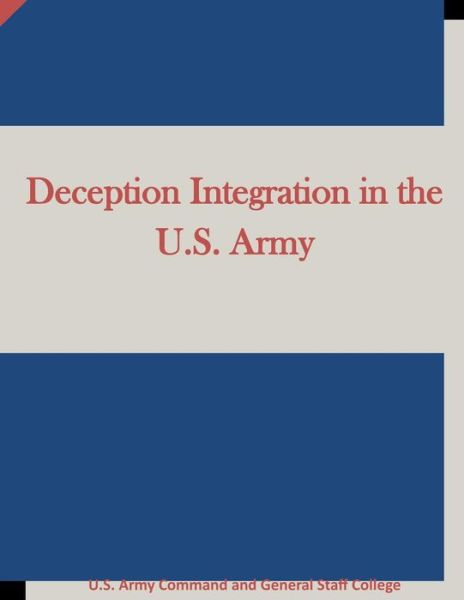 Deception Integration in the U.S. Army

U.S. Army Command and General Staff College